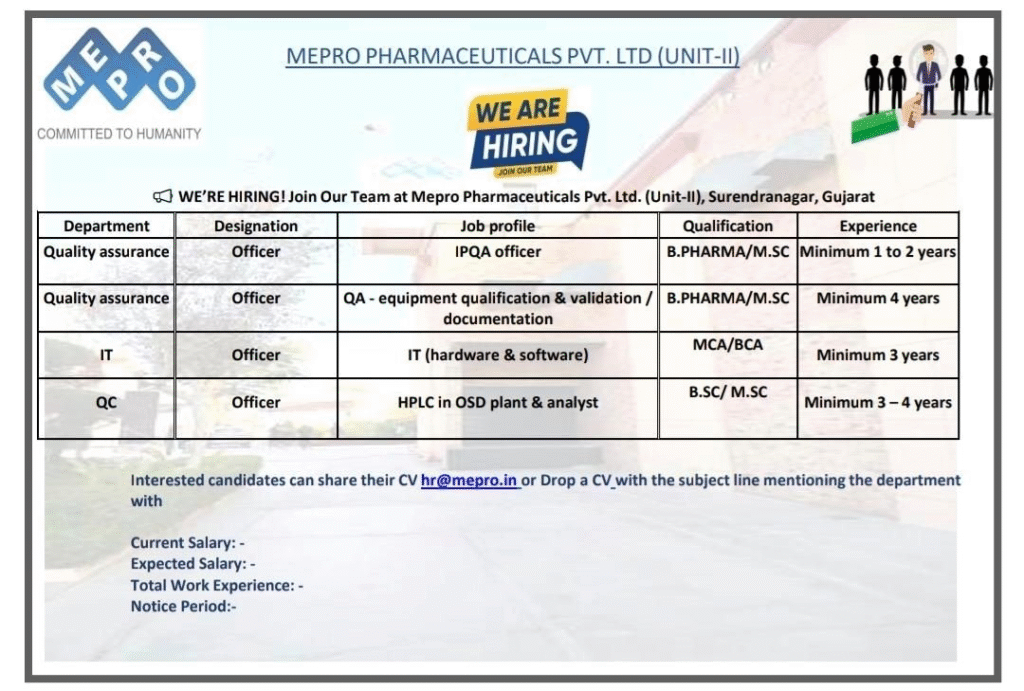 MEPRO

COMMITTED TO HUMANITY

MEPRO PHARMACEUTICALS PVT. LTD (UNIT-II)

WE ARE HIRING
JOIN OUR TEAM

WE'RE HIRING! Join Our Team at Mepro Pharmaceuticals Pvt. Ltd. (Unit-II), Surendranagar, Gujarat

| Department | Designation | Job profile | Qualification | Experience |
|---|---|---|---|---|
| Quality assurance | Officer | IPQA officer | B.PHARMA/M.SC | Minimum 1 to 2 years |
| Quality assurance | Officer | QA - equipment qualification & validation / documentation | B.PHARMA/M.SC | Minimum 4 years |
| IT | Officer | IT (hardware & software) | MCA/BCA | Minimum 3 years |
| QC | Officer | HPLC in OSD plant & analyst | B.SC/ M.SC | Minimum 3 – 4 years |

Interested candidates can share their CV hr@mepro.in or Drop a CV with the subject line mentioning the department with

Current Salary: -
Expected Salary: -
Total Work Experience: -
Notice Period:-